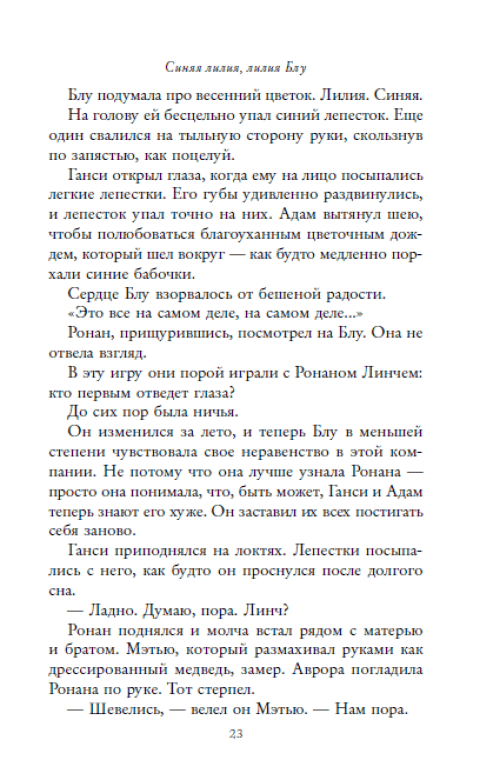 Синяя лилия, лилия Блу

Блу подумала про весенний цветок. Лилия. Синяя.

На голову ей бесцельно упал синий лепесток. Еще один свалился на тыльную сторону руки, скользнув по запястью, как поцелуй.

Ганси открыл глаза, когда ему на лицо посыпались легкие лепестки. Его губы удивленно раздвинулись, и лепесток упал точно на них. Адам вытянул шею, чтобы полюбоваться благоуханным цветочным дождем, который шел вокруг — как будто медленно порхали синие бабочки.

Сердце Блу взорвалось от бешеной радости.

«Это все на самом деле, на самом деле...»

Ронан, прищурившись, посмотрел на Блу. Она не отвела взгляд.

В эту игру они порой играли с Ронаном Линчем: кто первым отведет глаза?

До сих пор была ничья.

Он изменился за лето, и теперь Блу в меньшей степени чувствовала свое неравенство в этой компании. Не потому что она лучше узнала Ронана — просто она понимала, что, быть может, Ганси и Адам теперь знают его хуже. Он заставил их всех постигать себя заново.

Ганси приподнялся на локтях. Лепестки посыпались с него, как будто он проснулся после долгого сна.

— Ладно. Думаю, пора. Линч?

Ронан поднялся и молча встал рядом с матерью и братом. Мэтью, который размахивал руками как дрессированный медведь, замер. Аврора погладила Ронана по руке. Тот стерпел.

— Шевелись, — велел он Мэтью. — Нам пора.

23